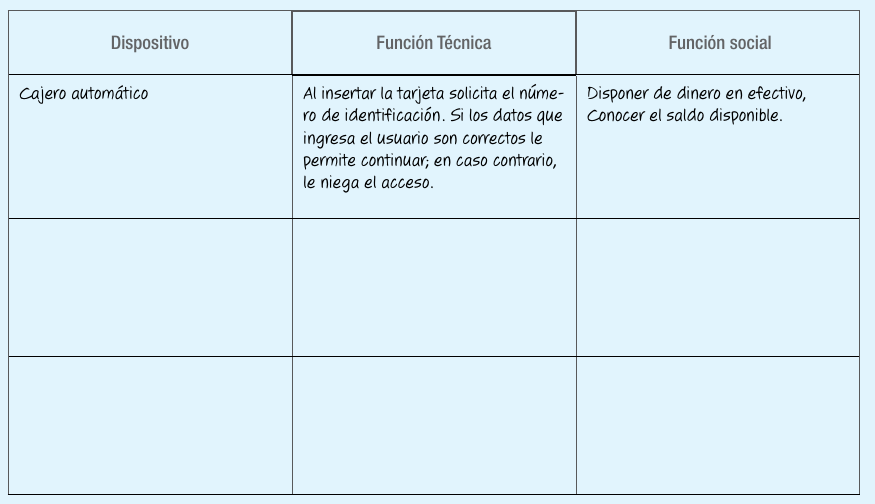 | Dispositivo | Función Técnica | Función social |
|---|---|---|
| Cajero automático | Al insertar la tarjeta solicita el número de identificación. Si los datos que ingresa el usuario son correctos le permite continuar; en caso contrario, le niega el acceso. | Disponer de dinero en efectivo, Conocer el saldo disponible. |
| | | |
| | | |